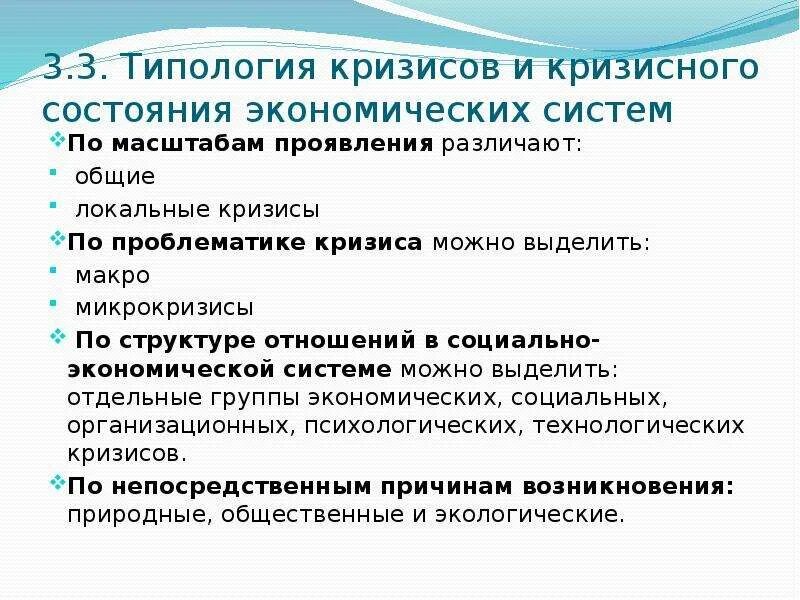 3.3. Типология кризисов и кризисного состояния экономических систем

По масштабам проявления различают:

общие

локальные кризисы

По проблематике кризиса можно выделить:

макро

микрокризисы

По структуре отношений в социально-экономической системе можно выделить: отдельные группы экономических, социальных, организационных, психологических, технологических кризисов.

По непосредственным причинам возникновения: природные, общественные и экологические.